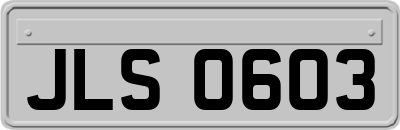 JLS 0603